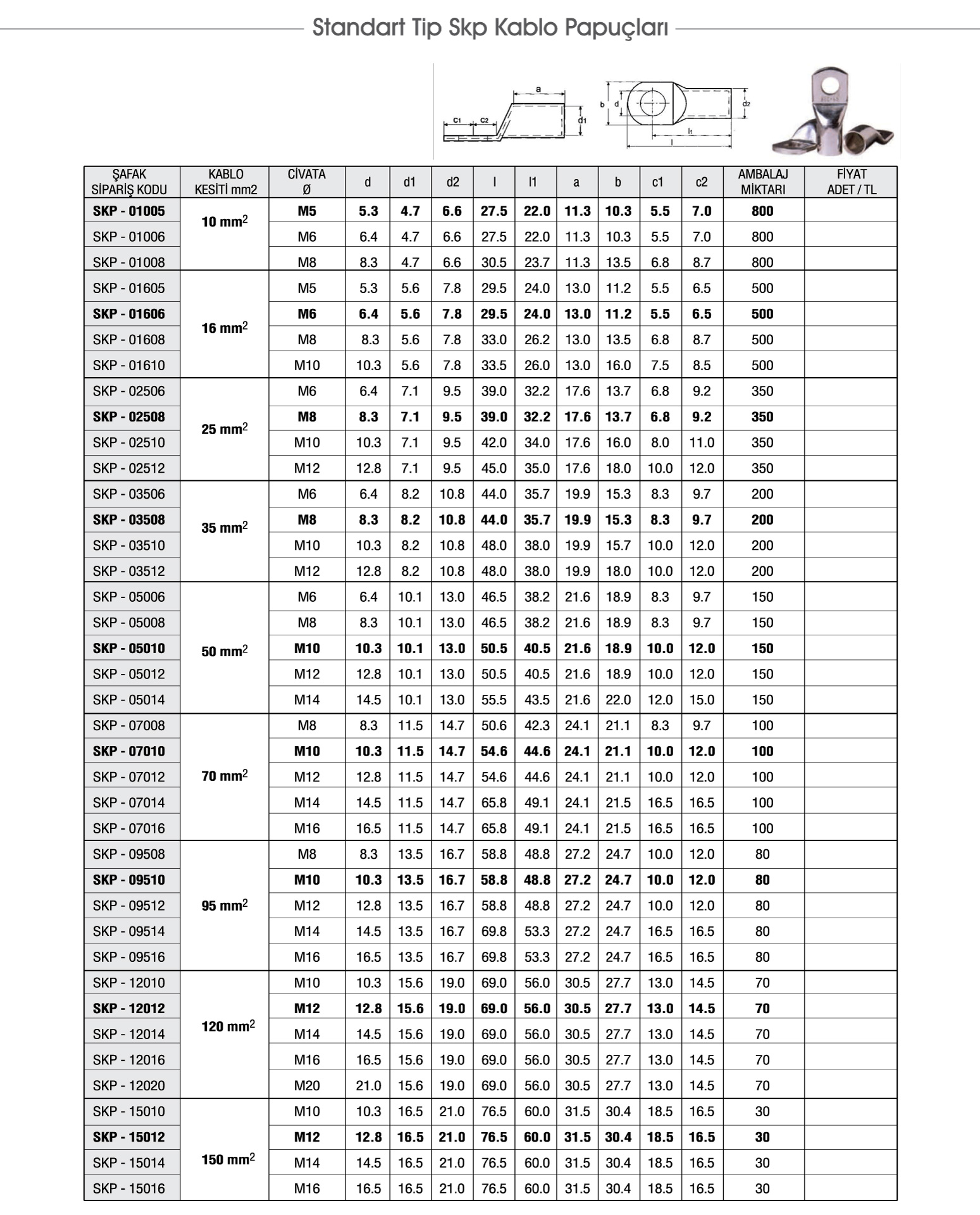 Standart Tip Skp Kablo Papuçları

a
c1 c2
d1
b d
d2
l1
l

| ŞAFAK SİPARİŞ KODU | KABLO KESİTİ mm2 | CİVATA Ø | d | d1 | d2 | l | l1 | a | b | c1 | c2 | AMBALAJ MİKTARI | FİYAT ADET / TL |
|---|---|---|---|---|---|---|---|---|---|---|---|---|---|
| SKP - 01005 | 10 mm$^2$ | M5 | 5.3 | 4.7 | 6.6 | 27.5 | 22.0 | 11.3 | 10.3 | 5.5 | 7.0 | 800 | |
| SKP - 01006 | | M6 | 6.4 | 4.7 | 6.6 | 27.5 | 22.0 | 11.3 | 10.3 | 5.5 | 7.0 | 800 | |
| SKP - 01008 | | M8 | 8.3 | 4.7 | 6.6 | 30.5 | 23.7 | 11.3 | 13.5 | 6.8 | 8.7 | 800 | |
| SKP - 01605 | 16 mm$^2$ | M5 | 5.3 | 5.6 | 7.8 | 29.5 | 24.0 | 13.0 | 11.2 | 5.5 | 6.5 | 500 | |
| SKP - 01606 | | M6 | 6.4 | 5.6 | 7.8 | 29.5 | 24.0 | 13.0 | 11.2 | 5.5 | 6.5 | 500 | |
| SKP - 01608 | | M8 | 8.3 | 5.6 | 7.8 | 33.0 | 26.2 | 13.0 | 13.5 | 6.8 | 8.7 | 500 | |
| SKP - 01610 | | M10 | 10.3 | 5.6 | 7.8 | 33.5 | 26.0 | 13.0 | 16.0 | 7.5 | 8.5 | 500 | |
| SKP - 02506 | 25 mm$^2$ | M6 | 6.4 | 7.1 | 9.5 | 39.0 | 32.2 | 17.6 | 13.7 | 6.8 | 9.2 | 350 | |
| SKP - 02508 | | M8 | 8.3 | 7.1 | 9.5 | 39.0 | 32.2 | 17.6 | 13.7 | 6.8 | 9.2 | 350 | |
| SKP - 02510 | | M10 | 10.3 | 7.1 | 9.5 | 42.0 | 34.0 | 17.6 | 16.0 | 8.0 | 11.0 | 350 | |
| SKP - 02512 | | M12 | 12.8 | 7.1 | 9.5 | 45.0 | 35.0 | 17.6 | 18.0 | 10.0 | 12.0 | 350 | |
| SKP - 03506 | 35 mm$^2$ | M6 | 6.4 | 8.2 | 10.8 | 44.0 | 35.7 | 19.9 | 15.3 | 8.3 | 9.7 | 200 | |
| SKP - 03508 | | M8 | 8.3 | 8.2 | 10.8 | 44.0 | 35.7 | 19.9 | 15.3 | 8.3 | 9.7 | 200 | |
| SKP - 03510 | | M10 | 10.3 | 8.2 | 10.8 | 48.0 | 38.0 | 19.9 | 15.7 | 10.0 | 12.0 | 200 | |
| SKP - 03512 | | M12 | 12.8 | 8.2 | 10.8 | 48.0 | 38.0 | 19.9 | 18.0 | 10.0 | 12.0 | 200 | |
| SKP - 05006 | 50 mm$^2$ | M6 | 6.4 | 10.1 | 13.0 | 46.5 | 38.2 | 21.6 | 18.9 | 8.3 | 9.7 | 150 | |
| SKP - 05008 | | M8 | 8.3 | 10.1 | 13.0 | 46.5 | 38.2 | 21.6 | 18.9 | 8.3 | 9.7 | 150 | |
| SKP - 05010 | | M10 | 10.3 | 10.1 | 13.0 | 50.5 | 40.5 | 21.6 | 18.9 | 10.0 | 12.0 | 150 | |
| SKP - 05012 | | M12 | 12.8 | 10.1 | 13.0 | 50.5 | 40.5 | 21.6 | 18.9 | 10.0 | 12.0 | 150 | |
| SKP - 05014 | | M14 | 14.5 | 10.1 | 13.0 | 55.5 | 43.5 | 21.6 | 22.0 | 12.0 | 15.0 | 150 | |
| SKP - 07008 | 70 mm$^2$ | M8 | 8.3 | 11.5 | 14.7 | 50.6 | 42.3 | 24.1 | 21.1 | 8.3 | 9.7 | 100 | |
| SKP - 07010 | | M10 | 10.3 | 11.5 | 14.7 | 54.6 | 44.6 | 24.1 | 21.1 | 10.0 | 12.0 | 100 | |
| SKP - 07012 | | M12 | 12.8 | 11.5 | 14.7 | 54.6 | 44.6 | 24.1 | 21.1 | 10.0 | 12.0 | 100 | |
| SKP - 07014 | | M14 | 14.5 | 11.5 | 14.7 | 65.8 | 49.1 | 24.1 | 21.5 | 16.5 | 16.5 | 100 | |
| SKP - 07016 | | M16 | 16.5 | 11.5 | 14.7 | 65.8 | 49.1 | 24.1 | 21.5 | 16.5 | 16.5 | 100 | |
| SKP - 09508 | 95 mm$^2$ | M8 | 8.3 | 13.5 | 16.7 | 58.8 | 48.8 | 27.2 | 24.7 | 10.0 | 12.0 | 80 | |
| SKP - 09510 | | M10 | 10.3 | 13.5 | 16.7 | 58.8 | 48.8 | 27.2 | 24.7 | 10.0 | 12.0 | 80 | |
| SKP - 09512 | | M12 | 12.8 | 13.5 | 16.7 | 58.8 | 48.8 | 27.2 | 24.7 | 10.0 | 12.0 | 80 | |
| SKP - 09514 | | M14 | 14.5 | 13.5 | 16.7 | 69.8 | 53.3 | 27.2 | 24.7 | 16.5 | 16.5 | 80 | |
| SKP - 09516 | | M16 | 16.5 | 13.5 | 16.7 | 69.8 | 53.3 | 27.2 | 24.7 | 16.5 | 16.5 | 80 | |
| SKP - 12010 | 120 mm$^2$ | M10 | 10.3 | 15.6 | 19.0 | 69.0 | 56.0 | 30.5 | 27.7 | 13.0 | 14.5 | 70 | |
| SKP - 12012 | | M12 | 12.8 | 15.6 | 19.0 | 69.0 | 56.0 | 30.5 | 27.7 | 13.0 | 14.5 | 70 | |
| SKP - 12014 | | M14 | 14.5 | 15.6 | 19.0 | 69.0 | 56.0 | 30.5 | 27.7 | 13.0 | 14.5 | 70 | |
| SKP - 12016 | | M16 | 16.5 | 15.6 | 19.0 | 69.0 | 56.0 | 30.5 | 27.7 | 13.0 | 14.5 | 70 | |
| SKP - 12020 | | M20 | 21.0 | 15.6 | 19.0 | 69.0 | 56.0 | 30.5 | 27.7 | 13.0 | 14.5 | 70 | |
| SKP - 15010 | 150 mm$^2$ | M10 | 10.3 | 16.5 | 21.0 | 76.5 | 60.0 | 31.5 | 30.4 | 18.5 | 16.5 | 30 | |
| SKP - 15012 | | M12 | 12.8 | 16.5 | 21.0 | 76.5 | 60.0 | 31.5 | 30.4 | 18.5 | 16.5 | 30 | |
| SKP - 15014 | | M14 | 14.5 | 16.5 | 21.0 | 76.5 | 60.0 | 31.5 | 30.4 | 18.5 | 16.5 | 30 | |
| SKP - 15016 | | M16 | 16.5 | 16.5 | 21.0 | 76.5 | 60.0 | 31.5 | 30.4 | 18.5 | 16.5 | 30 | |